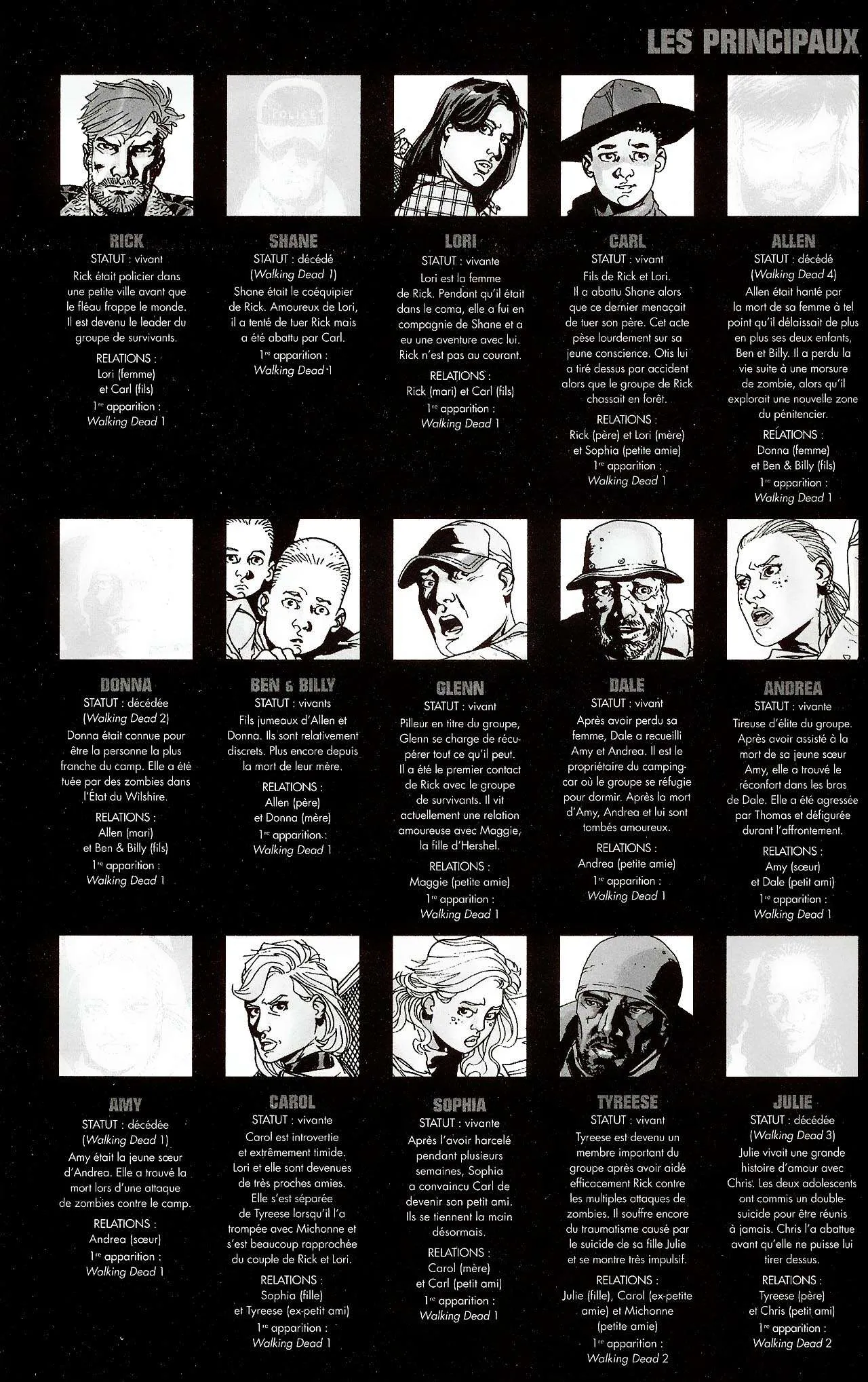 LES PRINCIPAUX

POLICE

RICK
STATUT : vivant
Rick était policier dans une petite ville avant que le fléau frappe le monde. Il est devenu le leader du groupe de survivants.
RELATIONS :
Lori (femme) et Carl (fils)
1re apparition :
Walking Dead 1

SHANE
STATUT : décédé (Walking Dead 1)
Shane était le coéquipier de Rick. Amoureux de Lori, il a tenté de tuer Rick mais a été abattu par Carl.
1re apparition :
Walking Dead 1

LORI
STATUT : vivante
Lori est la femme de Rick. Pendant qu'il était dans le coma, elle a fui en compagnie de Shane et a eu une aventure avec lui. Rick n'est pas au courant.
RELATIONS :
Rick (mari) et Carl (fils)
1re apparition :
Walking Dead 1

CARL
STATUT : vivant
Fils de Rick et Lori.
Il a abattu Shane alors que ce dernier menaçait de tuer son père. Cet acte pèse lourdement sur sa jeune conscience. Otis lui a tiré dessus par accident alors que le groupe de Rick chassait en forêt.
RELATIONS :
Rick (père) et Lori (mère) et Sophia (petite amie)
1re apparition :
Walking Dead 1

ALLEN
STATUT : décédé (Walking Dead 4)
Allen était hanté par la mort de sa femme à tel point qu'il délaissait de plus en plus ses deux enfants, Ben et Billy. Il a perdu la vie suite à une morsure de zombie, alors qu'il explorait une nouvelle zone du pénitencier.
RELATIONS :
Donna (femme) et Ben & Billy (fils)
1re apparition :
Walking Dead 1

DONNA
STATUT : décédée (Walking Dead 2)
Donna était connue pour être la personne la plus franche du camp. Elle a été tuée par des zombies dans l'État du Wilshire.
RELATIONS :
Allen (mari) et Ben & Billy (fils)
1re apparition :
Walking Dead 1

BEN & BILLY
STATUT : vivants
Fils jumeaux d'Allen et Donna. Ils sont relativement discrets. Plus encore depuis la mort de leur mère.
RELATIONS :
Allen (père) et Donna (mère)
1re apparition :
Walking Dead 1

GLENN
STATUT : vivant
Pilleur en titre du groupe, Glenn se charge de récupérer tout ce qu'il peut. Il a été le premier contact de Rick avec le groupe de survivants. Il vit actuellement une relation amoureuse avec Maggie, la fille d'Hershel.
RELATIONS :
Maggie (petite amie)
1re apparition :
Walking Dead 1

DALE
STATUT : vivant
Après avoir perdu sa femme, Dale a recueilli Amy et Andrea. Il est le propriétaire du camping-car où le groupe se réfugie pour dormir. Après la mort d'Amy, Andrea et lui sont tombés amoureux.
RELATIONS :
Andrea (petite amie)
1re apparition :
Walking Dead 1

ANDREA
STATUT : vivante
Tireuse d'élite du groupe. Après avoir assisté à la mort de sa jeune sœur Amy, elle a trouvé le réconfort dans les bras de Dale. Elle a été agressée par Thomas et défigurée durant l'affrontement.
RELATIONS :
Amy (sœur) et Dale (petit ami)
1re apparition :
Walking Dead 1

AMY
STATUT : décédée (Walking Dead 1)
Amy était la jeune sœur d'Andrea. Elle a trouvé la mort lors d'une attaque de zombies contre le camp.
RELATIONS :
Andrea (sœur)
1re apparition :
Walking Dead 1

CAROL
STATUT : vivante
Carol est introvertie et extrêmement timide. Lori et elle sont devenues de très proches amies. Elle s'est séparée de Tyreese lorsqu'il l'a trompée avec Michonne et s'est beaucoup rapprochée du couple de Rick et Lori.
RELATIONS :
Sophia (fille) et Tyreese (ex-petit ami)
1re apparition :
Walking Dead 1

SOPHIA
STATUT : vivante
Après l'avoir harcelé pendant plusieurs semaines, Sophia a convaincu Carl de devenir son petit ami. Ils se tiennent la main désormais.
RELATIONS :
Carol (mère) et Carl (petit ami)
1re apparition :
Walking Dead 1

TYREESE
STATUT : vivant
Tyreese est devenu un membre important du groupe après avoir aidé efficacement Rick contre les multiples attaques de zombies. Il souffre encore du traumatisme causé par le suicide de sa fille Julie et se montre très impulsif.
RELATIONS :
Julie (fille), Carol (ex-petite amie) et Michonne (petite amie)
1re apparition :
Walking Dead 2

JULIE
STATUT : décédée (Walking Dead 3)
Julie vivait une grande histoire d'amour avec Chris. Les deux adolescents ont commis un double-suicide pour être réunis à jamais. Chris l'a abattue avant qu'elle ne puisse lui tirer dessus.
RELATIONS :
Tyreese (père) et Chris (petit ami)
1re apparition :
Walking Dead 2